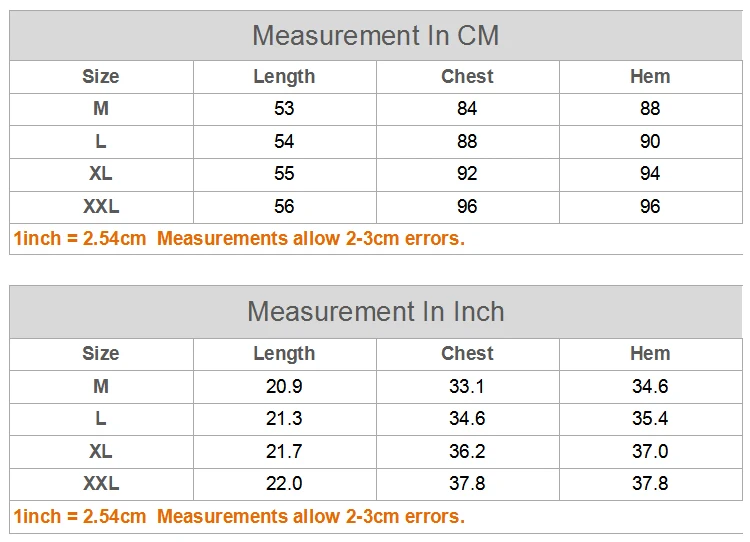 Measurement In CM

| Size | Length | Chest | Hem |
|---|---|---|---|
| M | 53 | 84 | 88 |
| L | 54 | 88 | 90 |
| XL | 55 | 92 | 94 |
| XXL | 56 | 96 | 96 |

1inch = 2.54cm  Measurements allow 2-3cm errors.

Measurement In Inch

| Size | Length | Chest | Hem |
|---|---|---|---|
| M | 20.9 | 33.1 | 34.6 |
| L | 21.3 | 34.6 | 35.4 |
| XL | 21.7 | 36.2 | 37.0 |
| XXL | 22.0 | 37.8 | 37.8 |

1inch = 2.54cm  Measurements allow 2-3cm errors.